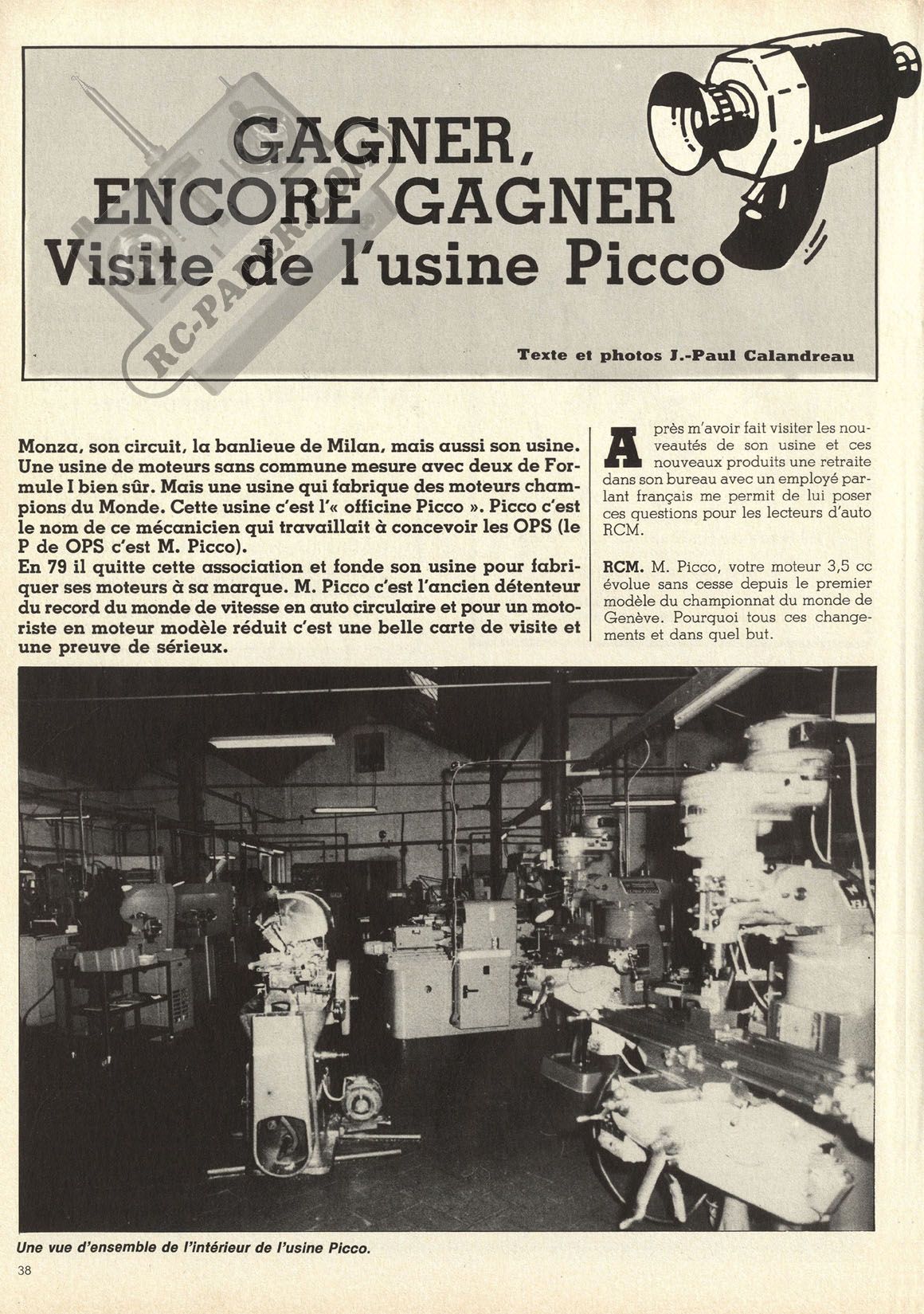 GAGNER, ENCORE GAGNER
Visite de l'usine Picco

RC-PAPERS.COM

Texte et photos J.-Paul Calandreau

Monza, son circuit, la banlieue de Milan, mais aussi son usine. Une usine de moteurs sans commune mesure avec deux de Formule I bien sûr. Mais une usine qui fabrique des moteurs champions du Monde. Cette usine c'est l'« officine Picco ». Picco c'est le nom de ce mécanicien qui travaillait à concevoir les OPS (le P de OPS c'est M. Picco).
En 79 il quitte cette association et fonde son usine pour fabriquer ses moteurs à sa marque. M. Picco c'est l'ancien détenteur du record du monde de vitesse en auto circulaire et pour un motoriste en moteur modèle réduit c'est une belle carte de visite et une preuve de sérieux.

Après m'avoir fait visiter les nouveautés de son usine et ces nouveaux produits une retraite dans son bureau avec un employé parlant français me permit de lui poser ces questions pour les lecteurs d'auto RCM.

RCM. M. Picco, votre moteur 3,5 cc évolue sans cesse depuis le premier modèle du championnat du monde de Genève. Pourquoi tous ces changements et dans quel but.

Une vue d'ensemble de l'intérieur de l'usine Picco.

38